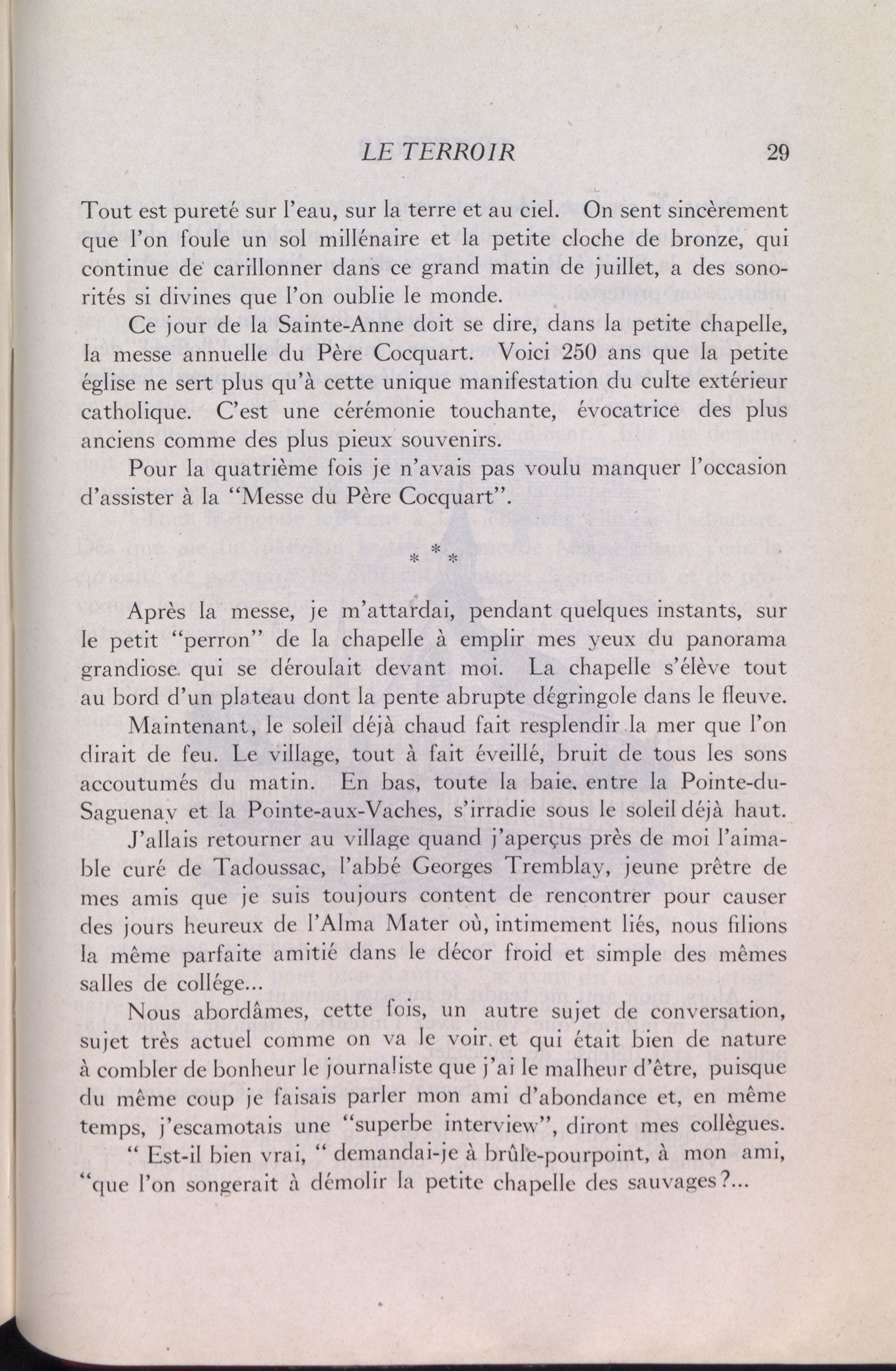 LE TERROIR 29

Tout est pureté sur l'eau, sur la terre et au ciel. On sent sincèrement que l'on foule un sol millénaire et la petite cloche de bronze, qui continue de carillonner dans ce grand matin de juillet, a des sonorités si divines que l'on oublie le monde.

Ce jour de la Sainte-Anne doit se dire, dans la petite chapelle, la messe annuelle du Père Cocquart. Voici 250 ans que la petite église ne sert plus qu'à cette unique manifestation du culte extérieur catholique. C'est une cérémonie touchante, évocatrice des plus anciens comme des plus pieux souvenirs.

Pour la quatrième fois je n'avais pas voulu manquer l'occasion d'assister à la "Messe du Père Cocquart".

* * *

Après la messe, je m'attardai, pendant quelques instants, sur le petit "perron" de la chapelle à emplir mes yeux du panorama grandiose qui se déroulait devant moi. La chapelle s'élève tout au bord d'un plateau dont la pente abrupte dégringole dans le fleuve.

Maintenant, le soleil déjà chaud fait resplendir la mer que l'on dirait de feu. Le village, tout à fait éveillé, bruit de tous les sons accoutumés du matin. En bas, toute la baie, entre la Pointe-du-Saguenay et la Pointe-aux-Vaches, s'irradie sous le soleil déjà haut.

J'allais retourner au village quand j'aperçus près de moi l'aimable curé de Tadoussac, l'abbé Georges Tremblay, jeune prêtre de mes amis que je suis toujours content de rencontrer pour causer des jours heureux de l'Alma Mater où, intimement liés, nous filions la même parfaite amitié dans le décor froid et simple des mêmes salles de collége...

Nous abordâmes, cette fois, un autre sujet de conversation, sujet très actuel comme on va le voir, et qui était bien de nature à combler de bonheur le journaliste que j'ai le malheur d'être, puisque du même coup je faisais parler mon ami d'abondance et, en même temps, j'escamotais une "superbe interview", diront mes collègues.

" Est-il bien vrai, " demandai-je à brûle-pourpoint, à mon ami, "que l'on songerait à démolir la petite chapelle des sauvages?...